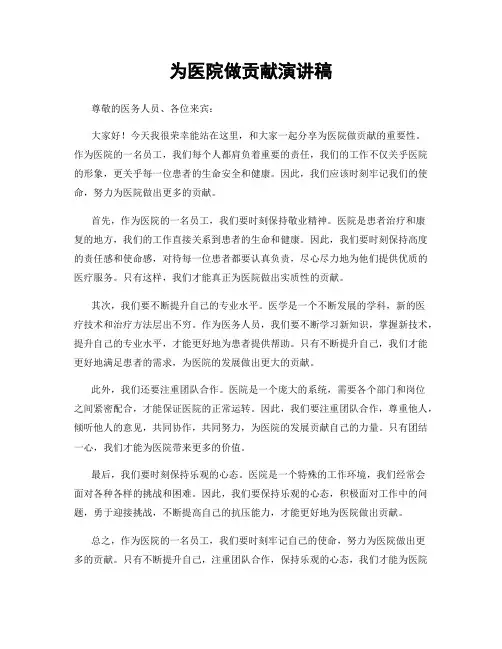 为医院做贡献演讲稿

尊敬的医务人员、各位来宾：

大家好！今天我很荣幸能站在这里，和大家一起分享为医院做贡献的重要性。作为医院的一名员工，我们每个人都肩负着重要的责任，我们的工作不仅关乎医院的形象，更关乎每一位患者的生命安全和健康。因此，我们应该时刻牢记我们的使命，努力为医院做出更多的贡献。

首先，作为医院的一名员工，我们要时刻保持敬业精神。医院是患者治疗和康复的地方，我们的工作直接关系到患者的生命和健康。因此，我们要时刻保持高度的责任感和使命感，对待每一位患者都要认真负责，尽心尽力地为他们提供优质的医疗服务。只有这样，我们才能真正为医院做出实质性的贡献。

其次，我们要不断提升自己的专业水平。医学是一个不断发展的学科，新的医疗技术和治疗方法层出不穷。作为医务人员，我们要不断学习新知识，掌握新技术，提升自己的专业水平，才能更好地为患者提供帮助。只有不断提升自己，我们才能更好地满足患者的需求，为医院的发展做出更大的贡献。

此外，我们还要注重团队合作。医院是一个庞大的系统，需要各个部门和岗位之间紧密配合，才能保证医院的正常运转。因此，我们要注重团队合作，尊重他人，倾听他人的意见，共同协作，共同努力，为医院的发展贡献自己的力量。只有团结一心，我们才能为医院带来更多的价值。

最后，我们要时刻保持乐观的心态。医院是一个特殊的工作环境，我们经常会面对各种各样的挑战和困难。因此，我们要保持乐观的心态，积极面对工作中的问题，勇于迎接挑战，不断提高自己的抗压能力，才能更好地为医院做出贡献。

总之，作为医院的一名员工，我们要时刻牢记自己的使命，努力为医院做出更多的贡献。只有不断提升自己，注重团队合作，保持乐观的心态，我们才能为医院